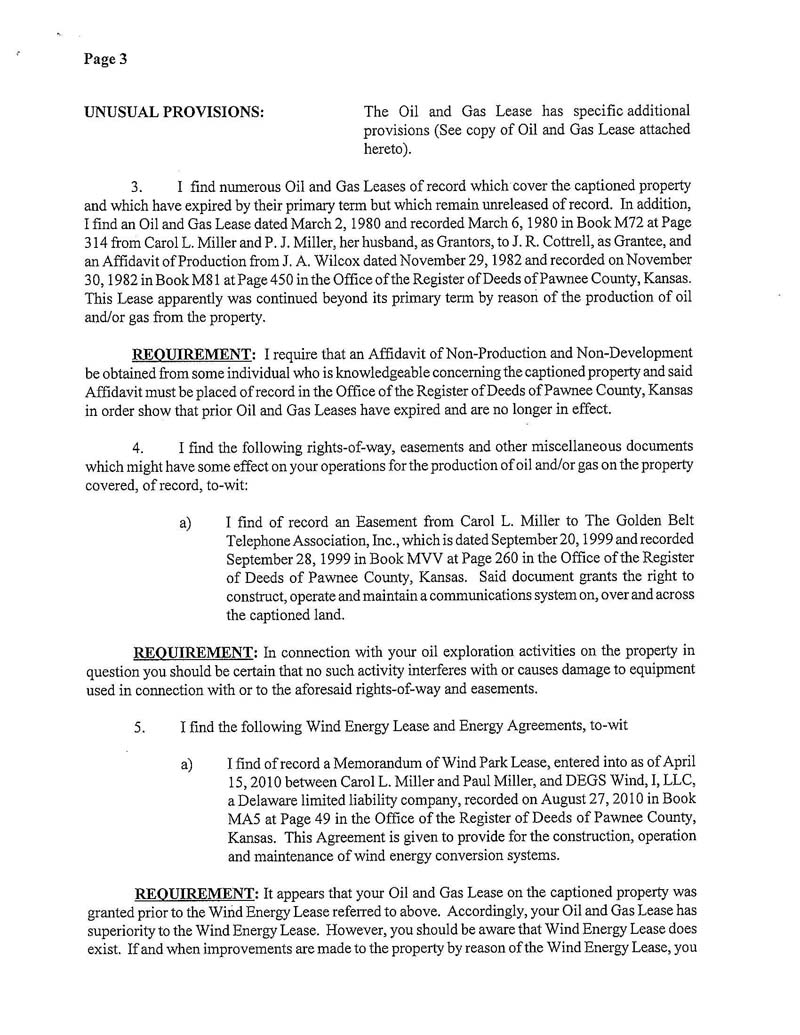 Page 3

UNUSUAL PROVISIONS:

The Oil and Gas Lease has specific additional provisions (See copy of Oil and Gas Lease attached hereto).

3. I find numerous Oil and Gas Leases of record which cover the captioned property and which have expired by their primary term but which remain unreleased of record. In addition, I find an Oil and Gas Lease dated March 2, 1980 and recorded March 6, 1980 in Book M72 at Page 314 from Carol L. Miller and P. J. Miller, her husband, as Grantors, to J. R. Cottrell, as Grantee, and an Affidavit of Production from J. A. Wilcox dated November 29, 1982 and recorded on November 30, 1982 in Book M81 at Page 450 in the Office of the Register of Deeds of Pawnee County, Kansas. This Lease apparently was continued beyond its primary term by reason of the production of oil and/or gas from the property.

REQUIREMENT: I require that an Affidavit of Non-Production and Non-Development be obtained from some individual who is knowledgeable concerning the captioned property and said Affidavit must be placed of record in the Office of the Register of Deeds of Pawnee County, Kansas in order show that prior Oil and Gas Leases have expired and are no longer in effect.

4. I find the following rights-of-way, easements and other miscellaneous documents which might have some effect on your operations for the production of oil and/or gas on the property covered, of record, to-wit:

a) I find of record an Easement from Carol L. Miller to The Golden Belt Telephone Association, Inc., which is dated September 20, 1999 and recorded September 28, 1999 in Book MVV at Page 260 in the Office of the Register of Deeds of Pawnee County, Kansas. Said document grants the right to construct, operate and maintain a communications system on, over and across the captioned land.

REQUIREMENT: In connection with your oil exploration activities on the property in question you should be certain that no such activity interferes with or causes damage to equipment used in connection with or to the aforesaid rights-of-way and easements.

5. I find the following Wind Energy Lease and Energy Agreements, to-wit

a) I find of record a Memorandum of Wind Park Lease, entered into as of April 15, 2010 between Carol L. Miller and Paul Miller, and DEGS Wind, I, LLC, a Delaware limited liability company, recorded on August 27, 2010 in Book MA5 at Page 49 in the Office of the Register of Deeds of Pawnee County, Kansas. This Agreement is given to provide for the construction, operation and maintenance of wind energy conversion systems.

REQUIREMENT: It appears that your Oil and Gas Lease on the captioned property was granted prior to the Wind Energy Lease referred to above. Accordingly, your Oil and Gas Lease has superiority to the Wind Energy Lease. However, you should be aware that Wind Energy Lease does exist. If and when improvements are made to the property by reason of the Wind Energy Lease, you